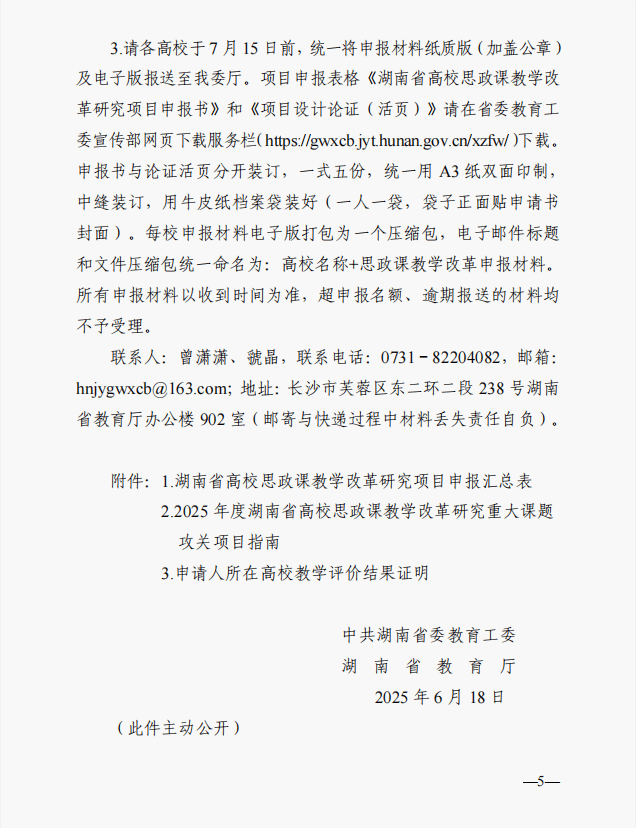 3.请各高校于 7 月 15 日前，统一将申报材料纸质版（加盖公章）及电子版报送至我委厅。项目申报表格《湖南省高校思政课教学改革研究项目申报书》和《项目设计论证（活页）》请在省委教育工委宣传部网页下载服务栏（https://gwxcb.jyt.hunan.gov.cn/xzfw/）下载。申报书与论证活页分开装订，一式五份，统一用 A3 纸双面印制，中缝装订，用牛皮纸档案袋装好（一人一袋，袋子正面贴申请书封面）。每校申报材料电子版打包为一个压缩包，电子邮件标题和文件压缩包统一命名为：高校名称+思政课教学改革申报材料。所有申报材料以收到时间为准，超申报名额、逾期报送的材料均不予受理。

联系人：曾潇潇、虢晶，联系电话：0731－82204082，邮箱：hnjygwxcb@163.com；地址：长沙市芙蓉区东二环二段 238 号湖南省教育厅办公楼 902 室（邮寄与快递过程中材料丢失责任自负）。

附件：1.湖南省高校思政课教学改革研究项目申报汇总表
2.2025 年度湖南省高校思政课教学改革研究重大课题攻关项目指南
3.申请人所在高校教学评价结果证明

中共湖南省委教育工委
湖 南 省 教 育 厅
2025 年 6 月 18 日

（此件主动公开）

—5—